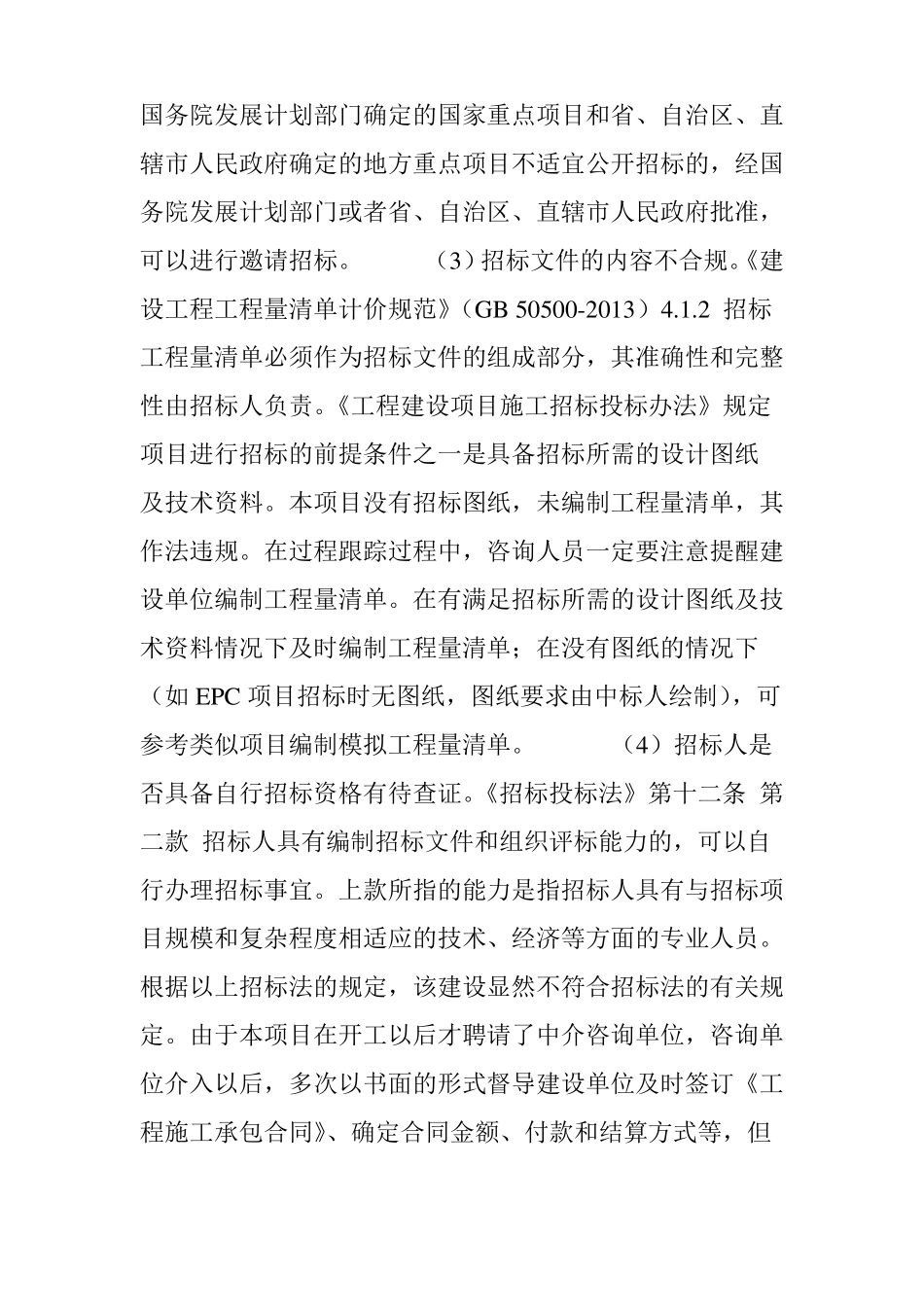 国务院发展计划部门确定的国家重点项目和省、自治区、直辖市人民政府确定的地方重点项目不适宜公开招标的，经国务院发展计划部门或者省、自治区、直辖市人民政府批准，可以进行邀请招标。 （3）招标文件的内容不合规。《建设工程工程量清单计价规范》（GB 50500-2013）4.1.2 招标工程量清单必须作为招标文件的组成部分，其准确性和完整性由招标人负责。《工程建设项目施工招标投标办法》规定项目进行招标的前提条件之一是具备招标所需的设计图纸及技术资料。本项目没有招标图纸，未编制工程量清单，其作法违规。在过程跟踪过程中，咨询人员一定要注意提醒建设单位编制工程量清单。在有满足招标所需的设计图纸及技术资料情况下及时编制工程量清单；在没有图纸的情况下（如 EPC 项目招标时无图纸，图纸要求由中标人绘制），可参考类似项目编制模拟工程量清单。 （4）招标人是否具备自行招标资格有待查证。《招标投标法》第十二条 第二款 招标人具有编制招标文件和组织评标能力的，可以自行办理招标事宜。上款所指的能力是指招标人具有与招标项目规模和复杂程度相适应的技术、经济等方面的专业人员。根据以上招标法的规定，该建设显然不符合招标法的有关规定。由于本项目在开工以后才聘请了中介咨询单位，咨询单位介入以后，多次以书面的形式督导建设单位及时签订《工程施工承包合同》、确定合同金额、付款和结算方式等，但